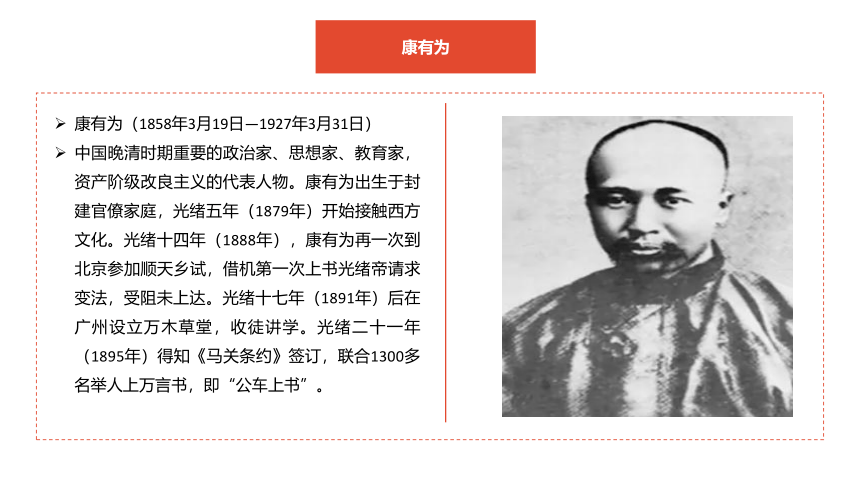 康有为

➢ 康有为（1858年3月19日—1927年3月31日）

➢ 中国晚清时期重要的政治家、思想家、教育家，资产阶级改良主义的代表人物。康有为出生于封建官僚家庭，光绪五年（1879年）开始接触西方文化。光绪十四年（1888年），康有为再一次到北京参加顺天乡试，借机第一次上书光绪帝请求变法，受阻未上达。光绪十七年（1891年）后在广州设立万木草堂，收徒讲学。光绪二十一年（1895年）得知《马关条约》签订，联合1300多名举人上万言书，即“公车上书”。